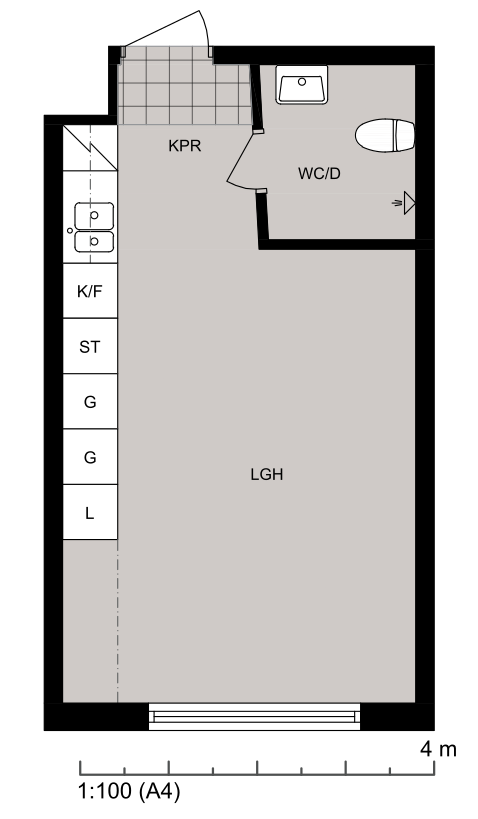 KPR

WC/D

K/F

ST

G

G

L

LGH

4 m

1:100 (A4)